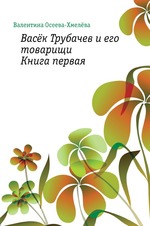 Валентина Осеева-Хмелёва

Васёк Трубачев и его товарищи
Книга первая